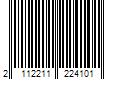 2 112211 224101